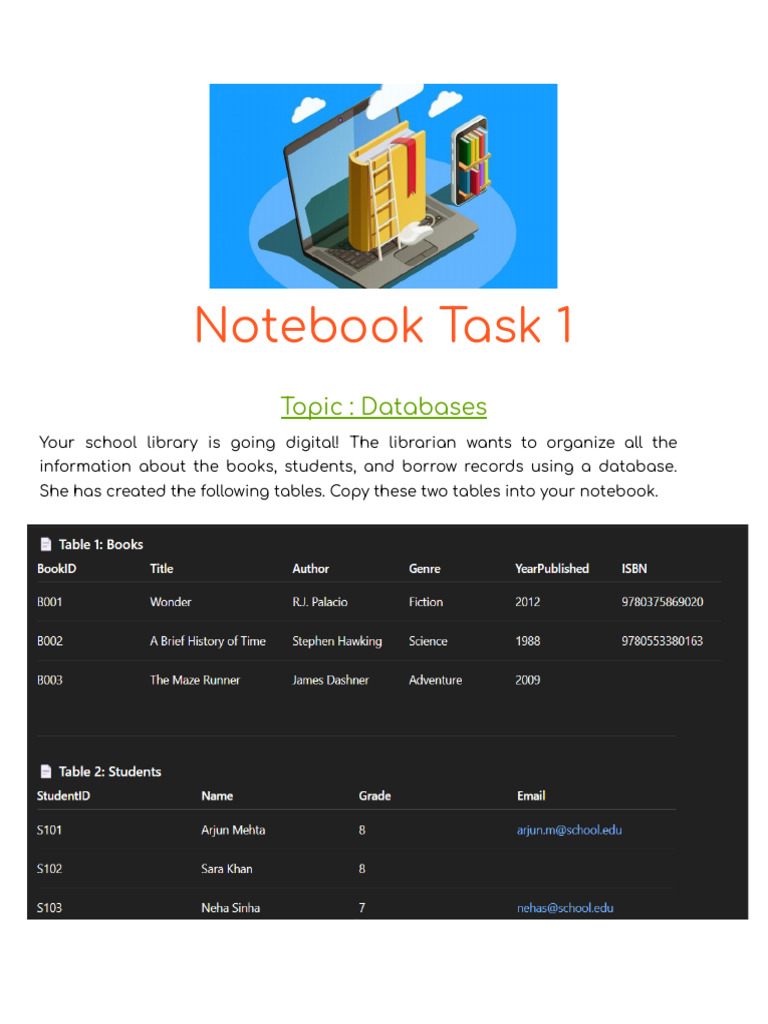 Notebook Task 1

Topic : Databases

Your school library is going digital! The librarian wants to organize all the information about the books, students, and borrow records using a database. She has created the following tables. Copy these two tables into your notebook.

Table 1: Books

| BookID | Title | Author | Genre | YearPublished | ISBN |
|---|---|---|---|---|---|
| B001 | Wonder | R.J. Palacio | Fiction | 2012 | 9780375869020 |
| B002 | A Brief History of Time | Stephen Hawking | Science | 1988 | 9780553380163 |
| B003 | The Maze Runner | James Dashner | Adventure | 2009 | |

Table 2: Students

| StudentID | Name | Grade | Email |
|---|---|---|---|
| S101 | Arjun Mehta | 8 | arjun.m@school.edu |
| S102 | Sara Khan | 8 | |
| S103 | Neha Sinha | 7 | nehas@school.edu |